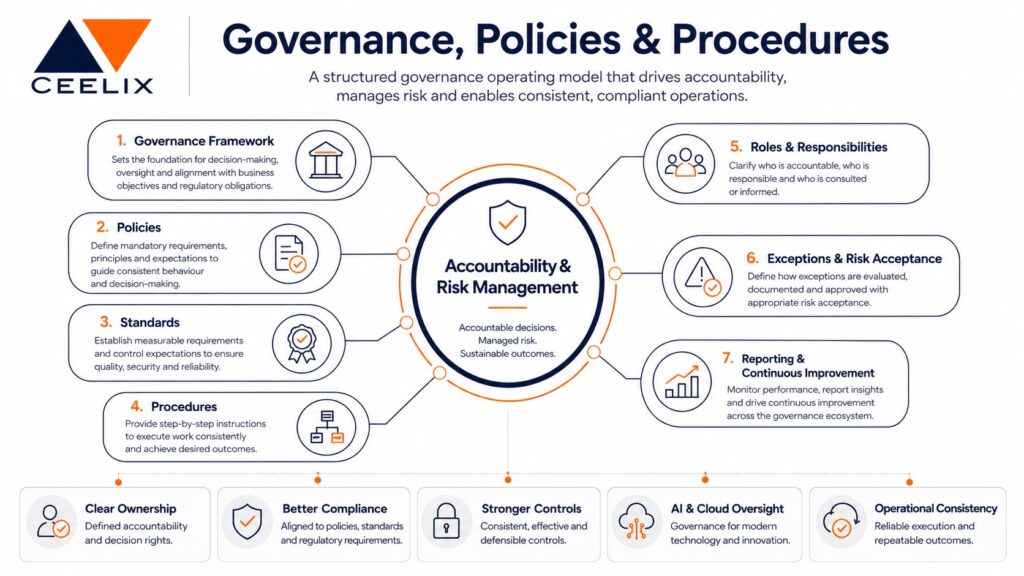 CEELIX

Governance, Policies & Procedures

A structured governance operating model that drives accountability, manages risk and enables consistent, compliant operations.

1. Governance Framework
Sets the foundation for decision-making, oversight and alignment with business objectives and regulatory obligations.

2. Policies
Define mandatory requirements, principles and expectations to guide consistent behaviour and decision-making.

3. Standards
Establish measurable requirements and control expectations to ensure quality, security and reliability.

4. Procedures
Provide step-by-step instructions to execute work consistently and achieve desired outcomes.

Accountability & Risk Management
Accountable decisions. Managed risk. Sustainable outcomes.

5. Roles & Responsibilities
Clarify who is accountable, who is responsible and who is consulted or informed.

6. Exceptions & Risk Acceptance
Define how exceptions are evaluated, documented and approved with appropriate risk acceptance.

7. Reporting & Continuous Improvement
Monitor performance, report insights and drive continuous improvement across the governance ecosystem.

Clear Ownership
Defined accountability and decision rights.

Better Compliance
Aligned to policies, standards and regulatory requirements.

Stronger Controls
Consistent, effective and defensible controls.

AI & Cloud Oversight
Governance for modern technology and innovation.

Operational Consistency
Reliable execution and repeatable outcomes.